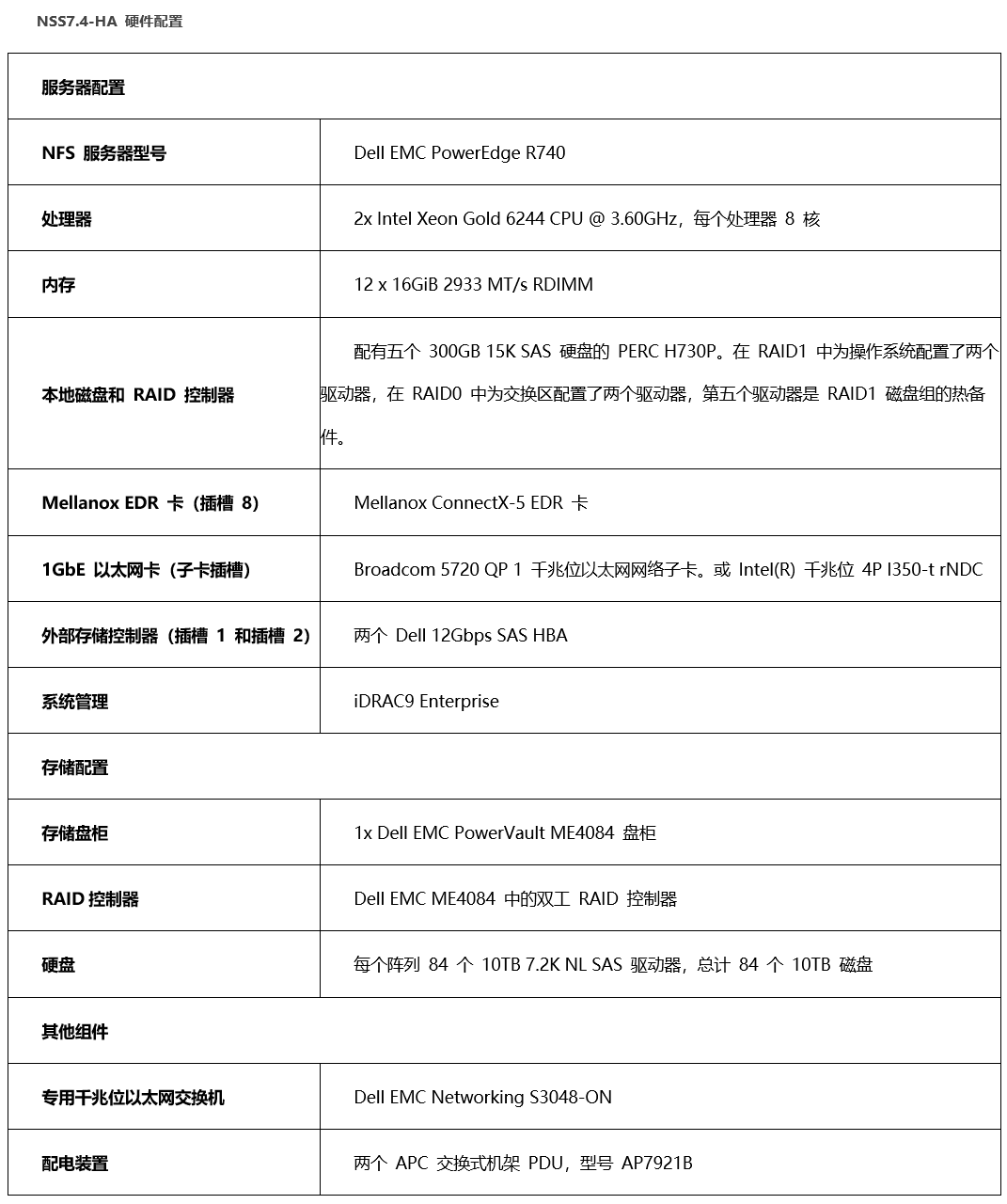 NSS7.4-HA 硬件配置

| 服务器配置 | |
|---|---|
| NFS 服务器型号 | Dell EMC PowerEdge R740 |
| 处理器 | 2x Intel Xeon Gold 6244 CPU @ 3.60GHz，每个处理器 8 核 |
| 内存 | 12 x 16GiB 2933 MT/s RDIMM |
| 本地磁盘和 RAID 控制器 | 配有五个 300GB 15K SAS 硬盘的 PERC H730P。在 RAID1 中为操作系统配置了两个驱动器，在 RAID0 中为交换区配置了两个驱动器，第五个驱动器是 RAID1 磁盘组的热备件。 |
| Mellanox EDR 卡（插槽 8） | Mellanox ConnectX-5 EDR 卡 |
| 1GbE 以太网卡（子卡插槽） | Broadcom 5720 QP 1 千兆位以太网网络子卡。或 Intel(R) 千兆位 4P I350-t rNDC |
| 外部存储控制器（插槽 1 和插槽 2） | 两个 Dell 12Gbps SAS HBA |
| 系统管理 | iDRAC9 Enterprise |
| 存储配置 | |
| 存储盘柜 | 1x Dell EMC PowerVault ME4084 盘柜 |
| RAID 控制器 | Dell EMC ME4084 中的双工 RAID 控制器 |
| 硬盘 | 每个阵列 84 个 10TB 7.2K NL SAS 驱动器，总计 84 个 10TB 磁盘 |
| 其他组件 | |
| 专用千兆位以太网交换机 | Dell EMC Networking S3048-ON |
| 配电装置 | 两个 APC 交换式机架 PDU，型号 AP7921B |